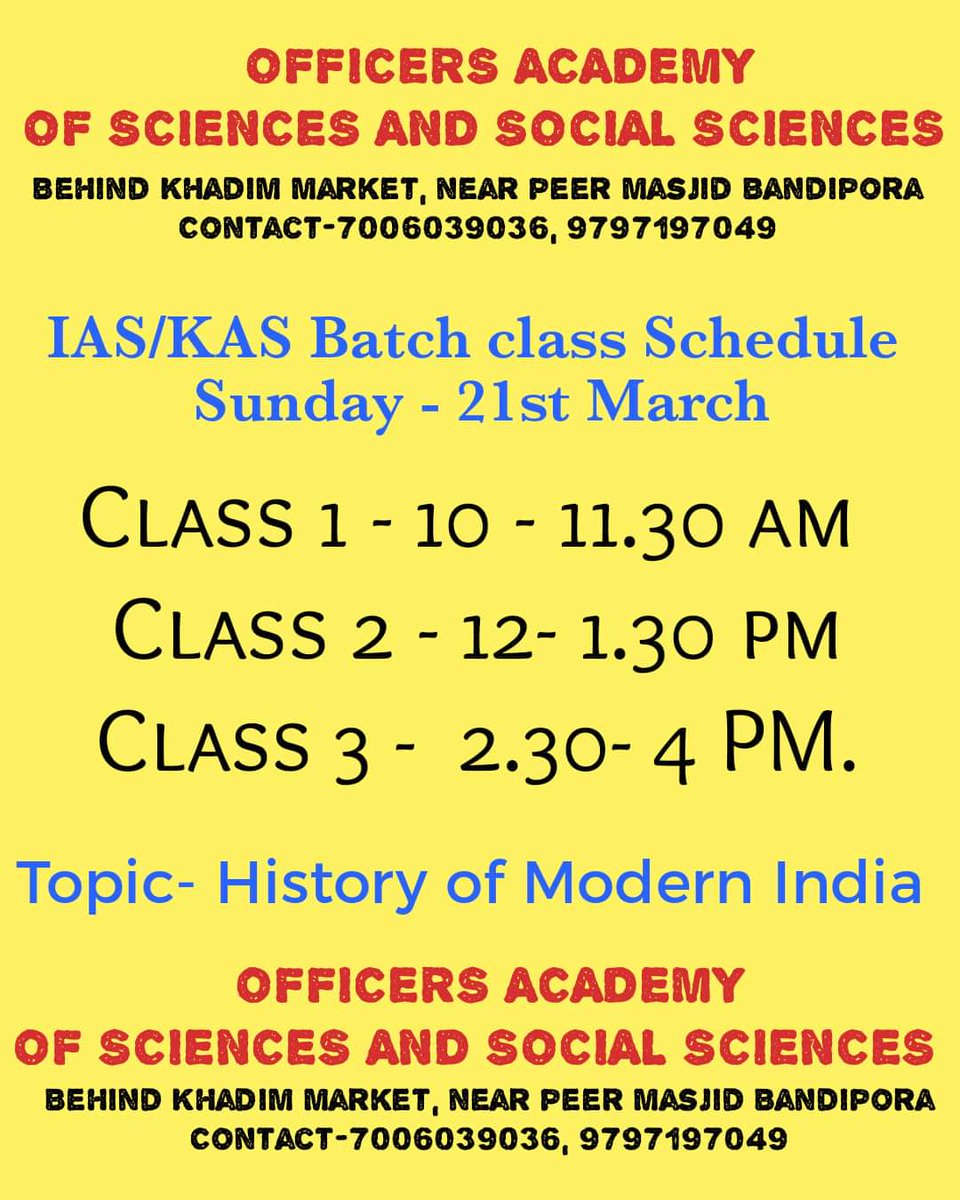 OFFICERS ACADEMY
OF SCIENCES AND SOCIAL SCIENCES
BEHIND KHADIM MARKET, NEAR PEER MASJID BANDIPORA
CONTACT-7006039036, 9797197049

IAS/KAS Batch class Schedule
Sunday - 21st March

CLASS 1 - 10 - 11.30 AM
CLASS 2 - 12- 1.30 PM
CLASS 3 - 2.30- 4 PM.

Topic- History of Modern India

OFFICERS ACADEMY
OF SCIENCES AND SOCIAL SCIENCES
BEHIND KHADIM MARKET, NEAR PEER MASJID BANDIPORA
CONTACT-7006039036, 9797197049